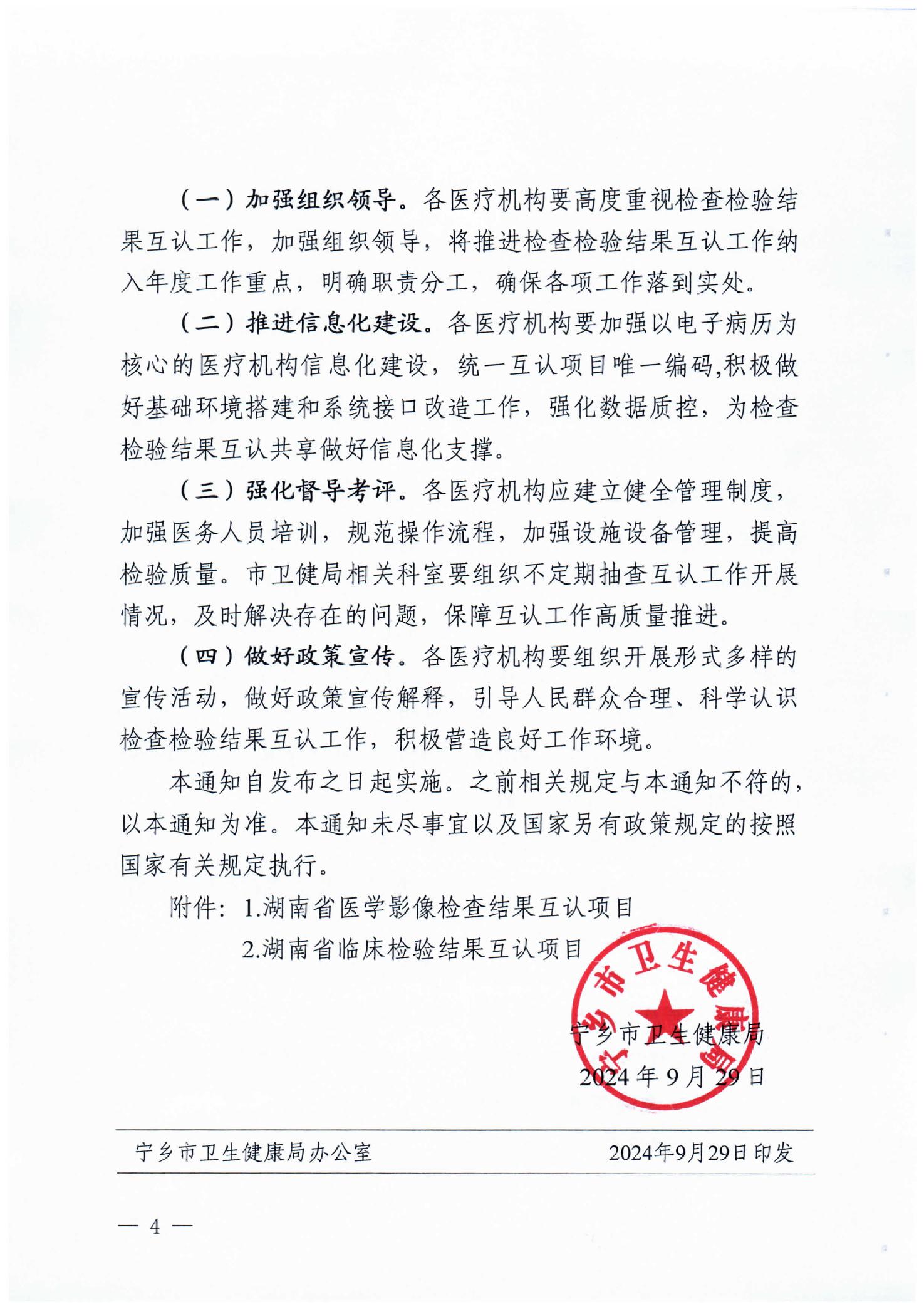 （一）加强组织领导。各医疗机构要高度重视检查检验结果互认工作，加强组织领导，将推进检查检验结果互认工作纳入年度工作重点，明确职责分工，确保各项工作落到实处。

（二）推进信息化建设。各医疗机构要加强以电子病历为核心的医疗机构信息化建设，统一互认项目唯一编码,积极做好基础环境搭建和系统接口改造工作，强化数据质控，为检查检验结果互认共享做好信息化支撑。

（三）强化督导考评。各医疗机构应建立健全管理制度，加强医务人员培训，规范操作流程，加强设施设备管理，提高检验质量。市卫健局相关科室要组织不定期抽查互认工作开展情况，及时解决存在的问题，保障互认工作高质量推进。

（四）做好政策宣传。各医疗机构要组织开展形式多样的宣传活动，做好政策宣传解释，引导人民群众合理、科学认识检查检验结果互认工作，积极营造良好工作环境。

本通知自发布之日起实施。之前相关规定与本通知不符的，以本通知为准。本通知未尽事宜以及国家另有政策规定的按照国家有关规定执行。

附件：1.湖南省医学影像检查结果互认项目

2.湖南省临床检验结果互认项目

宁乡市卫生健康局

宁乡市卫生健康局

2024年9月29日

宁乡市卫生健康局办公室　　2024年9月29日印发

— 4 —